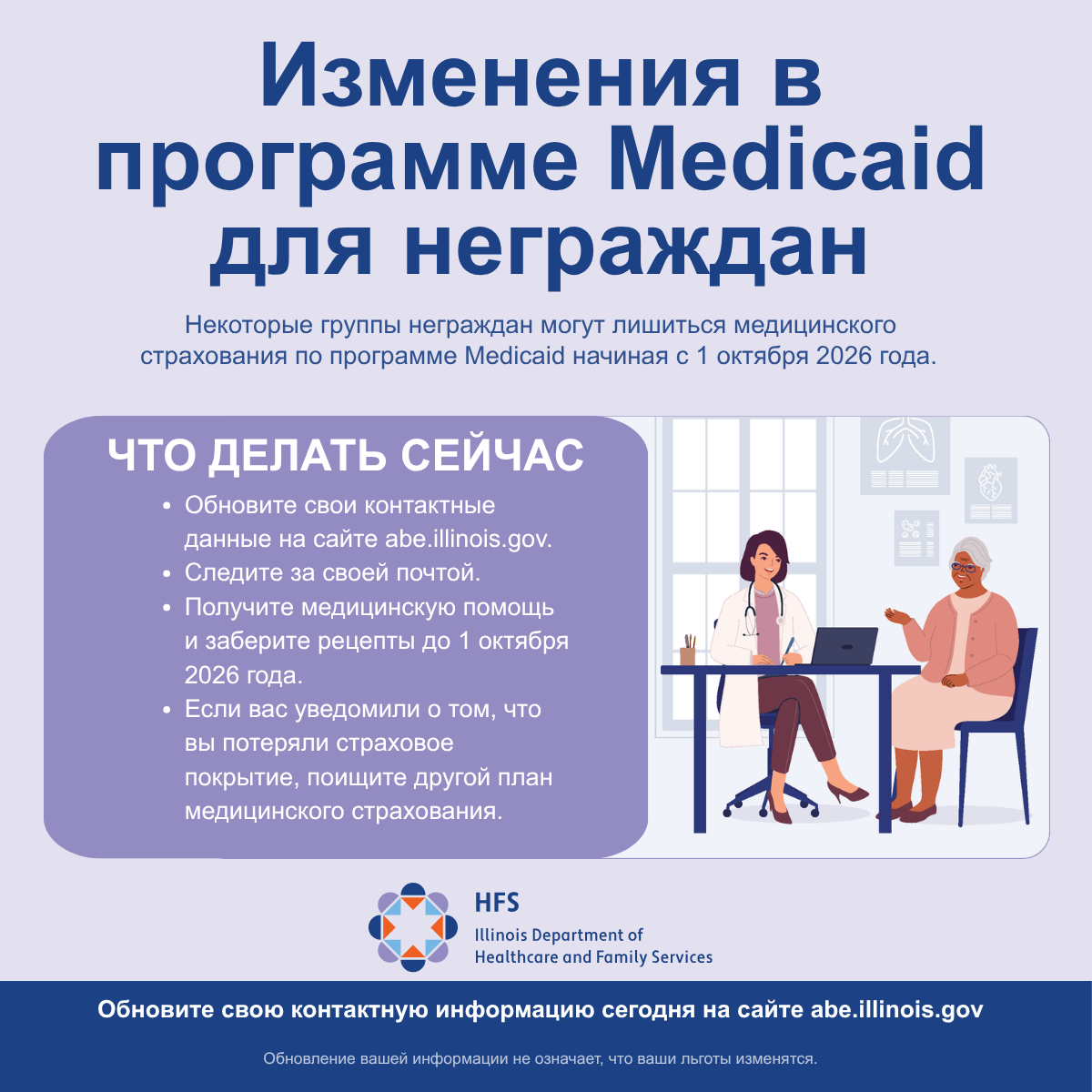 Изменения в программе Medicaid для неграждан

Некоторые группы неграждан могут лишиться медицинского страхования по программе Medicaid начиная с 1 октября 2026 года.

ЧТО ДЕЛАТЬ СЕЙЧАС

• Обновите свои контактные данные на сайте abe.illinois.gov.
• Следите за своей почтой.
• Получите медицинскую помощь и заберите рецепты до 1 октября 2026 года.
• Если вас уведомили о том, что вы потеряли страховое покрытие, поищите другой план медицинского страхования.

HFS
Illinois Department of
Healthcare and Family Services

Обновите свою контактную информацию сегодня на сайте abe.illinois.gov

Обновление вашей информации не означает, что ваши льготы изменятся.